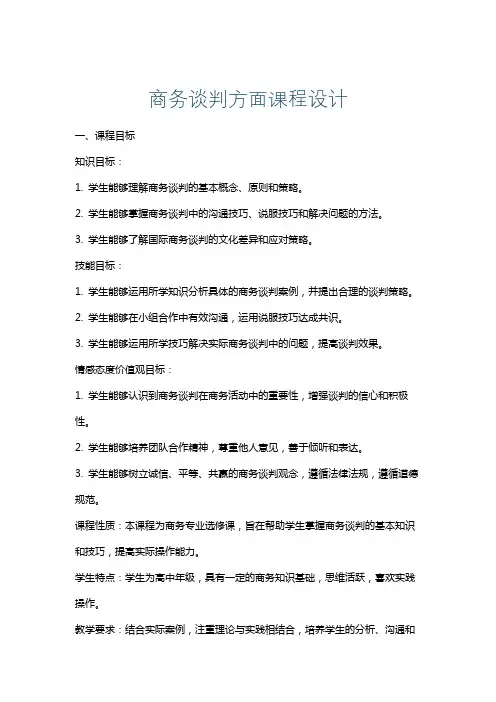 商务谈判方面课程设计

一、课程目标

知识目标：

1. 学生能够理解商务谈判的基本概念、原则和策略。

2. 学生能够掌握商务谈判中的沟通技巧、说服技巧和解决问题的方法。

3. 学生能够了解国际商务谈判的文化差异和应对策略。

技能目标：

1. 学生能够运用所学知识分析具体的商务谈判案例，并提出合理的谈判策略。

2. 学生能够在小组合作中有效沟通，运用说服技巧达成共识。

3. 学生能够运用所学技巧解决实际商务谈判中的问题，提高谈判效果。

情感态度价值观目标：

1. 学生能够认识到商务谈判在商务活动中的重要性，增强谈判的信心和积极性。

2. 学生能够培养团队合作精神，尊重他人意见，善于倾听和表达。

3. 学生能够树立诚信、平等、共赢的商务谈判观念，遵循法律法规，遵循道德规范。

课程性质：本课程为商务专业选修课，旨在帮助学生掌握商务谈判的基本知识和技巧，提高实际操作能力。

学生特点：学生为高中年级，具有一定的商务知识基础，思维活跃，喜欢实践操作。

教学要求：结合实际案例，注重理论与实践相结合，培养学生的分析、沟通和